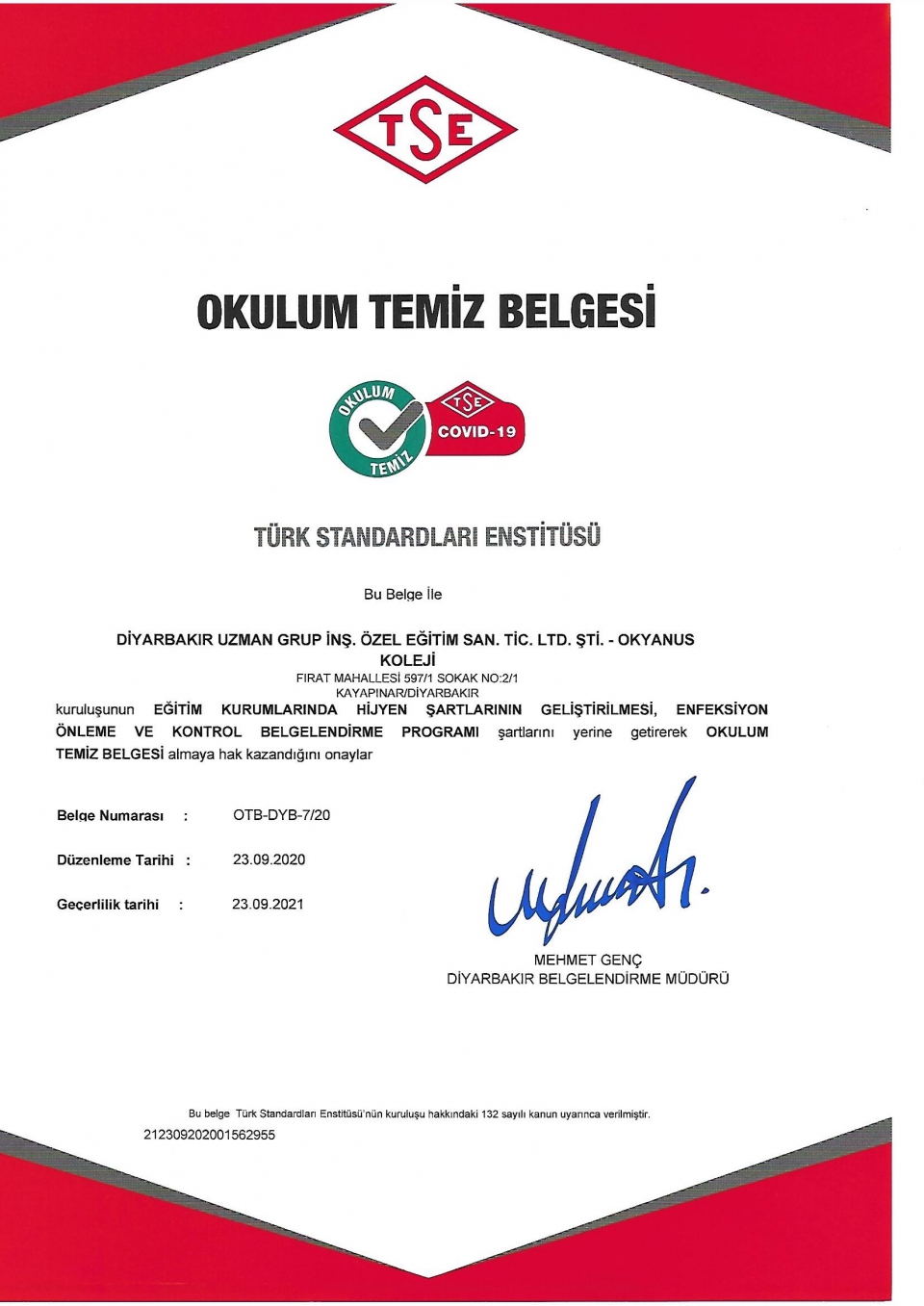 TSE

OKULUM TEMİZ BELGESİ

OKULUM TEMİZ

TSE COVID-19

TÜRK STANDARDLARI ENSTİTÜSÜ

Bu Belge İle

DİYARBAKIR UZMAN GRUP İNŞ. ÖZEL EĞİTİM SAN. TİC. LTD. ŞTİ. - OKYANUS KOLEJİ
FIRAT MAHALLESİ 597/1 SOKAK NO:2/1
KAYAPINAR/DİYARBAKIR
kuruluşunun EĞİTİM KURUMLARINDA HİJYEN ŞARTLARININ GELİŞTİRİLMESİ, ENFEKSİYON ÖNLEME VE KONTROL BELGELENDİRME PROGRAMI şartlarını yerine getirerek OKULUM TEMİZ BELGESİ almaya hak kazandığını onaylar

Belge Numarası : OTB-DYB-7/20

Düzenleme Tarihi : 23.09.2020

Geçerlilik tarihi : 23.09.2021

MEHMET GENÇ
DİYARBAKIR BELGELENDİRME MÜDÜRÜ

Bu belge Türk Standardları Enstitüsü'nün kuruluşu hakkındaki 132 sayılı kanun uyarınca verilmiştir.
212309202001562955